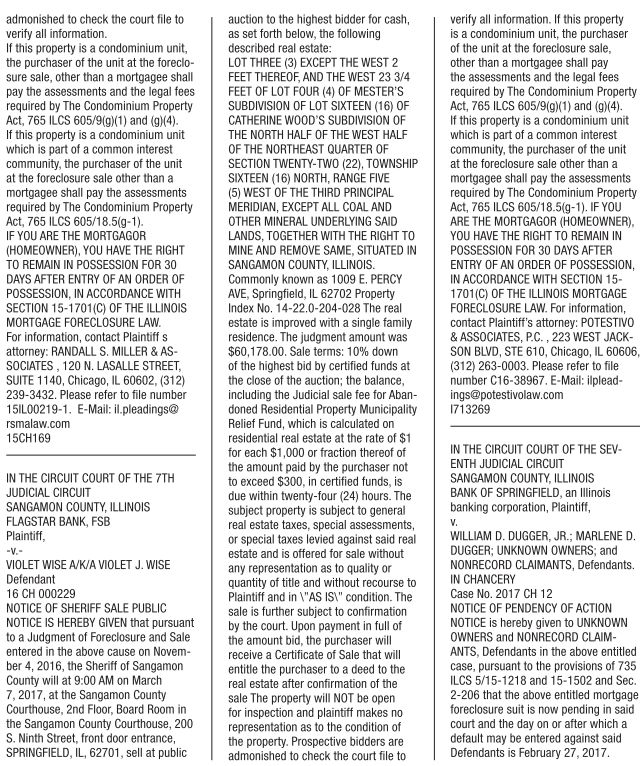 admonished to check the court file to verify all information.
If this property is a condominium unit, the purchaser of the unit at the foreclosure sale, other than a mortgagee shall pay the assessments and the legal fees required by The Condominium Property Act, 765 ILCS 605/9(g)(1) and (g)(4).
If this property is a condominium unit which is part of a common interest community, the purchaser of the unit at the foreclosure sale other than a mortgagee shall pay the assessments required by The Condominium Property Act, 765 ILCS 605/18.5(g-1).
IF YOU ARE THE MORTGAGOR (HOMEOWNER), YOU HAVE THE RIGHT TO REMAIN IN POSSESSION FOR 30 DAYS AFTER ENTRY OF AN ORDER OF POSSESSION, IN ACCORDANCE WITH SECTION 15-1701(C) OF THE ILLINOIS MORTGAGE FORECLOSURE LAW.
For information, contact Plaintiff s attorney: RANDALL S. MILLER & ASSOCIATES , 120 N. LASALLE STREET, SUITE 1140, Chicago, IL 60602, (312) 239-3432. Please refer to file number 15IL00219-1. E-Mail: il.pleadings@rsmalaw.com
15CH169

IN THE CIRCUIT COURT OF THE 7TH JUDICIAL CIRCUIT
SANGAMON COUNTY, ILLINOIS
FLAGSTAR BANK, FSB
Plaintiff,
-v.-
VIOLET WISE A/K/A VIOLET J. WISE
Defendant
16 CH 000229
NOTICE OF SHERIFF SALE PUBLIC NOTICE IS HEREBY GIVEN that pursuant to a Judgment of Foreclosure and Sale entered in the above cause on November 4, 2016, the Sheriff of Sangamon County will at 9:00 AM on March 7, 2017, at the Sangamon County Courthouse, 2nd Floor, Board Room in the Sangamon County Courthouse, 200 S. Ninth Street, front door entrance, SPRINGFIELD, IL, 62701, sell at public auction to the highest bidder for cash, as set forth below, the following described real estate:
LOT THREE (3) EXCEPT THE WEST 2 FEET THEREOF, AND THE WEST 23 3/4 FEET OF LOT FOUR (4) OF MESTER'S SUBDIVISION OF LOT SIXTEEN (16) OF CATHERINE WOOD'S SUBDIVISION OF THE NORTH HALF OF THE WEST HALF OF THE NORTHEAST QUARTER OF SECTION TWENTY-TWO (22), TOWNSHIP SIXTEEN (16) NORTH, RANGE FIVE (5) WEST OF THE THIRD PRINCIPAL MERIDIAN, EXCEPT ALL COAL AND OTHER MINERAL UNDERLYING SAID LANDS, TOGETHER WITH THE RIGHT TO MINE AND REMOVE SAME, SITUATED IN SANGAMON COUNTY, ILLINOIS.
Commonly known as 1009 E. PERCY AVE, Springfield, IL 62702 Property Index No. 14-22.0-204-028 The real estate is improved with a single family residence. The judgment amount was $60,178.00. Sale terms: 10% down of the highest bid by certified funds at the close of the auction; the balance, including the Judicial sale fee for Abandoned Residential Property Municipality Relief Fund, which is calculated on residential real estate at the rate of $1 for each $1,000 or fraction thereof of the amount paid by the purchaser not to exceed $300, in certified funds, is due within twenty-four (24) hours. The subject property is subject to general real estate taxes, special assessments, or special taxes levied against said real estate and is offered for sale without any representation as to quality or quantity of title and without recourse to Plaintiff and in \"AS IS\" condition. The sale is further subject to confirmation by the court. Upon payment in full of the amount bid, the purchaser will receive a Certificate of Sale that will entitle the purchaser to a deed to the real estate after confirmation of the sale The property will NOT be open for inspection and plaintiff makes no representation as to the condition of the property. Prospective bidders are admonished to check the court file to verify all information. If this property is a condominium unit, the purchaser of the unit at the foreclosure sale, other than a mortgagee shall pay the assessments and the legal fees required by The Condominium Property Act, 765 ILCS 605/9(g)(1) and (g)(4).
If this property is a condominium unit which is part of a common interest community, the purchaser of the unit at the foreclosure sale other than a mortgagee shall pay the assessments required by The Condominium Property Act, 765 ILCS 605/18.5(g-1). IF YOU ARE THE MORTGAGOR (HOMEOWNER), YOU HAVE THE RIGHT TO REMAIN IN POSSESSION FOR 30 DAYS AFTER ENTRY OF AN ORDER OF POSSESSION, IN ACCORDANCE WITH SECTION 15-1701(C) OF THE ILLINOIS MORTGAGE FORECLOSURE LAW. For information, contact Plaintiff's attorney: POTESTIVO & ASSOCIATES, P.C. , 223 WEST JACKSON BLVD, STE 610, Chicago, IL 60606, (312) 263-0003. Please refer to file number C16-38967. E-Mail: ilpleadings@potestivolaw.com
I713269

IN THE CIRCUIT COURT OF THE SEVENTH JUDICIAL CIRCUIT
SANGAMON COUNTY, ILLINOIS
BANK OF SPRINGFIELD, an Illinois banking corporation, Plaintiff,
v.
WILLIAM D. DUGGER, JR.; MARLENE D. DUGGER; UNKNOWN OWNERS; and NONRECORD CLAIMANTS, Defendants.
IN CHANCERY
Case No. 2017 CH 12
NOTICE OF PENDENCY OF ACTION
NOTICE is hereby given to UNKNOWN OWNERS and NONRECORD CLAIMANTS, Defendants in the above entitled case, pursuant to the provisions of 735 ILCS 5/15-1218 and 15-1502 and Sec. 2-206 that the above entitled mortgage foreclosure suit is now pending in said court and the day on or after which a default may be entered against said Defendants is February 27, 2017.